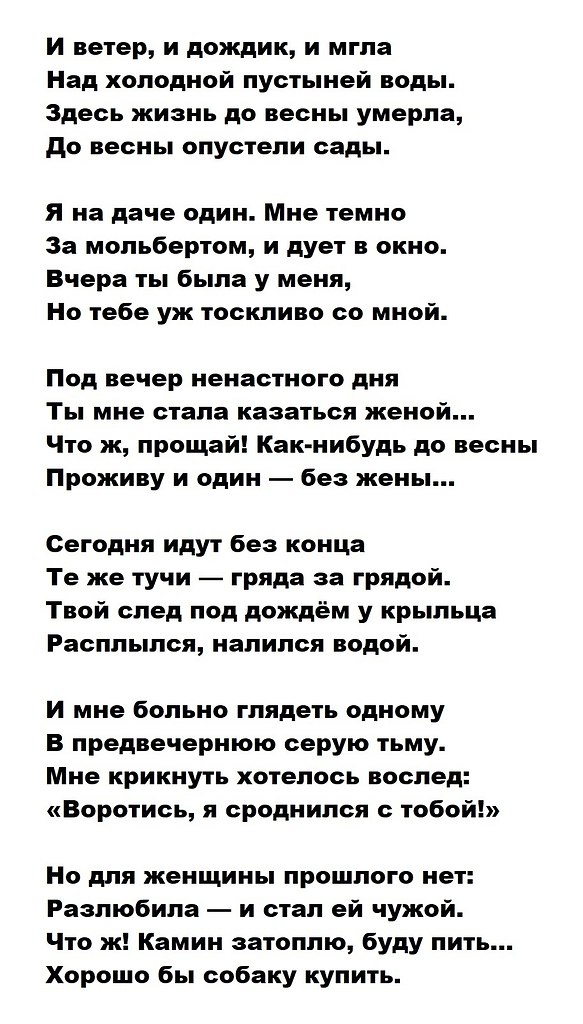 И ветер, и дождик, и мгла
Над холодной пустыней воды.
Здесь жизнь до весны умерла,
До весны опустели сады.

Я на даче один. Мне темно
За мольбертом, и дует в окно.
Вчера ты была у меня,
Но тебе уж тоскливо со мной.

Под вечер ненастного дня
Ты мне стала казаться женой...
Что ж, прощай! Как-нибудь до весны
Проживу и один — без жены...

Сегодня идут без конца
Те же тучи — гряда за грядой.
Твой след под дождём у крыльца
Расплылся, налился водой.

И мне больно глядеть одному
В предвечернюю серую тьму.
Мне крикнуть хотелось вослед:
«Воротись, я сроднился с тобой!»

Но для женщины прошлого нет:
Разлюбила — и стал ей чужой.
Что ж! Камин затоплю, буду пить...
Хорошо бы собаку купить.